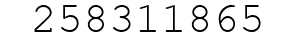 258311865